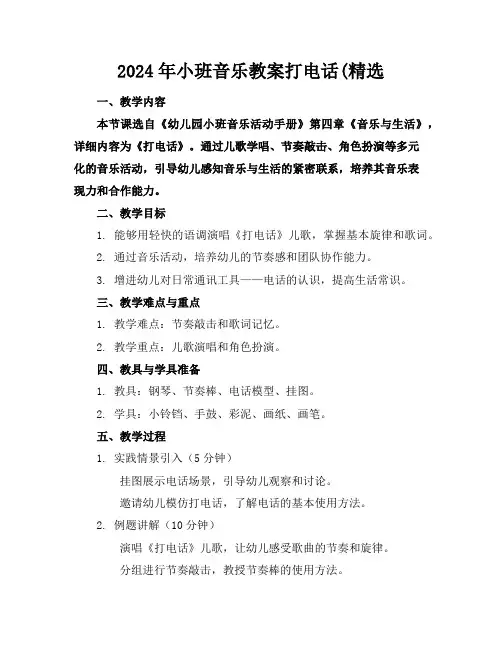 2024年小班音乐教案打电话(精选

一、教学内容

本节课选自《幼儿园小班音乐活动手册》第四章《音乐与生活》，详细内容为《打电话》。通过儿歌学唱、节奏敲击、角色扮演等多元化的音乐活动，引导幼儿感知音乐与生活的紧密联系，培养其音乐表现力和合作能力。

二、教学目标

1. 能够用轻快的语调演唱《打电话》儿歌，掌握基本旋律和歌词。

2. 通过音乐活动，培养幼儿的节奏感和团队协作能力。

3. 增进幼儿对日常通讯工具——电话的认识，提高生活常识。

三、教学难点与重点

1. 教学难点：节奏敲击和歌词记忆。

2. 教学重点：儿歌演唱和角色扮演。

四、教具与学具准备

1. 教具：钢琴、节奏棒、电话模型、挂图。

2. 学具：小铃铛、手鼓、彩泥、画纸、画笔。

五、教学过程

1. 实践情景引入（5分钟）

挂图展示电话场景，引导幼儿观察和讨论。

邀请幼儿模仿打电话，了解电话的基本使用方法。

2. 例题讲解（10分钟）

演唱《打电话》儿歌，让幼儿感受歌曲的节奏和旋律。

分组进行节奏敲击，教授节奏棒的使用方法。